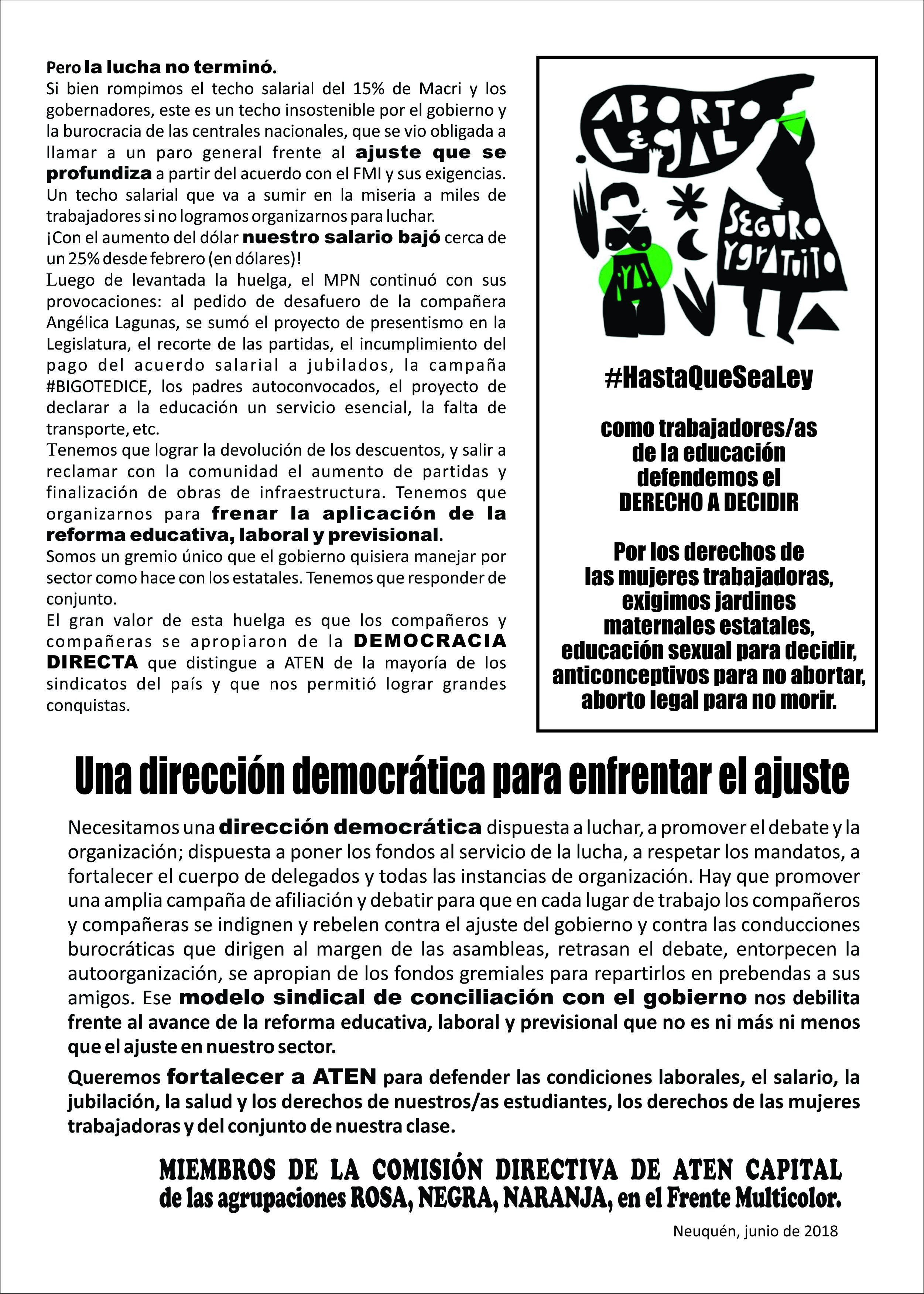 Pero la lucha no terminó.
Si bien rompimos el techo salarial del 15% de Macri y los gobernadores, este es un techo insostenible por el gobierno y la burocracia de las centrales nacionales, que se vio obligada a llamar a un paro general frente al ajuste que se profundiza a partir del acuerdo con el FMI y sus exigencias. Un techo salarial que va a sumir en la miseria a miles de trabajadores si no logramos organizarnos para luchar.
¡Con el aumento del dólar nuestro salario bajó cerca de un 25% desde febrero (en dólares)!
Luego de levantada la huelga, el MPN continuó con sus provocaciones: al pedido de desafuero de la compañera Angélica Lagunas, se sumó el proyecto de presentismo en la Legislatura, el recorte de las partidas, el incumplimiento del pago del acuerdo salarial a jubilados, la campaña #BIGOTEDICE, los padres autoconvocados, el proyecto de declarar a la educación un servicio esencial, la falta de transporte, etc.
Tenemos que lograr la devolución de los descuentos, y salir a reclamar con la comunidad el aumento de partidas y finalización de obras de infraestructura. Tenemos que organizarnos para frenar la aplicación de la reforma educativa, laboral y previsional.
Somos un gremio único que el gobierno quisiera manejar por sector como hace con los estatales. Tenemos que responder de conjunto.
El gran valor de esta huelga es que los compañeros y compañeras se apropiaron de la DEMOCRACIA DIRECTA que distingue a ATEN de la mayoría de los sindicatos del país y que nos permitió lograr grandes conquistas.

ABORTO LEGAL SEGURO Y GRATUITO ¡YA!

#HastaQueSeaLey

como trabajadores/as de la educación defendemos el DERECHO A DECIDIR

Por los derechos de las mujeres trabajadoras, exigimos jardines maternales estatales, educación sexual para decidir, anticonceptivos para no abortar, aborto legal para no morir.

Una dirección democrática para enfrentar el ajuste

Necesitamos una dirección democrática dispuesta a luchar, a promover el debate y la organización; dispuesta a poner los fondos al servicio de la lucha, a respetar los mandatos, a fortalecer el cuerpo de delegados y todas las instancias de organización. Hay que promover una amplia campaña de afiliación y debatir para que en cada lugar de trabajo los compañeros y compañeras se indignen y rebelen contra el ajuste del gobierno y contra las conducciones burocráticas que dirigen al margen de las asambleas, retrasan el debate, entorpecen la autoorganización, se apropian de los fondos gremiales para repartirlos en prebendas a sus amigos. Ese modelo sindical de conciliación con el gobierno nos debilita frente al avance de la reforma educativa, laboral y previsional que no es ni más ni menos que el ajuste en nuestro sector.

Queremos fortalecer a ATEN para defender las condiciones laborales, el salario, la jubilación, la salud y los derechos de nuestros/as estudiantes, los derechos de las mujeres trabajadoras y del conjunto de nuestra clase.

MIEMBROS DE LA COMISIÓN DIRECTIVA DE ATEN CAPITAL
de las agrupaciones ROSA, NEGRA, NARANJA, en el Frente Multicolor.

Neuquén, junio de 2018